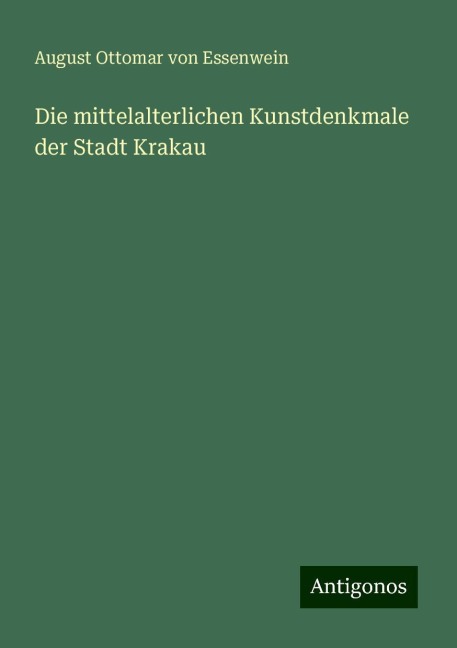 August Ottomar von Essenwein

Die mittelalterlichen Kunstdenkmale der Stadt Krakau

Antigonos